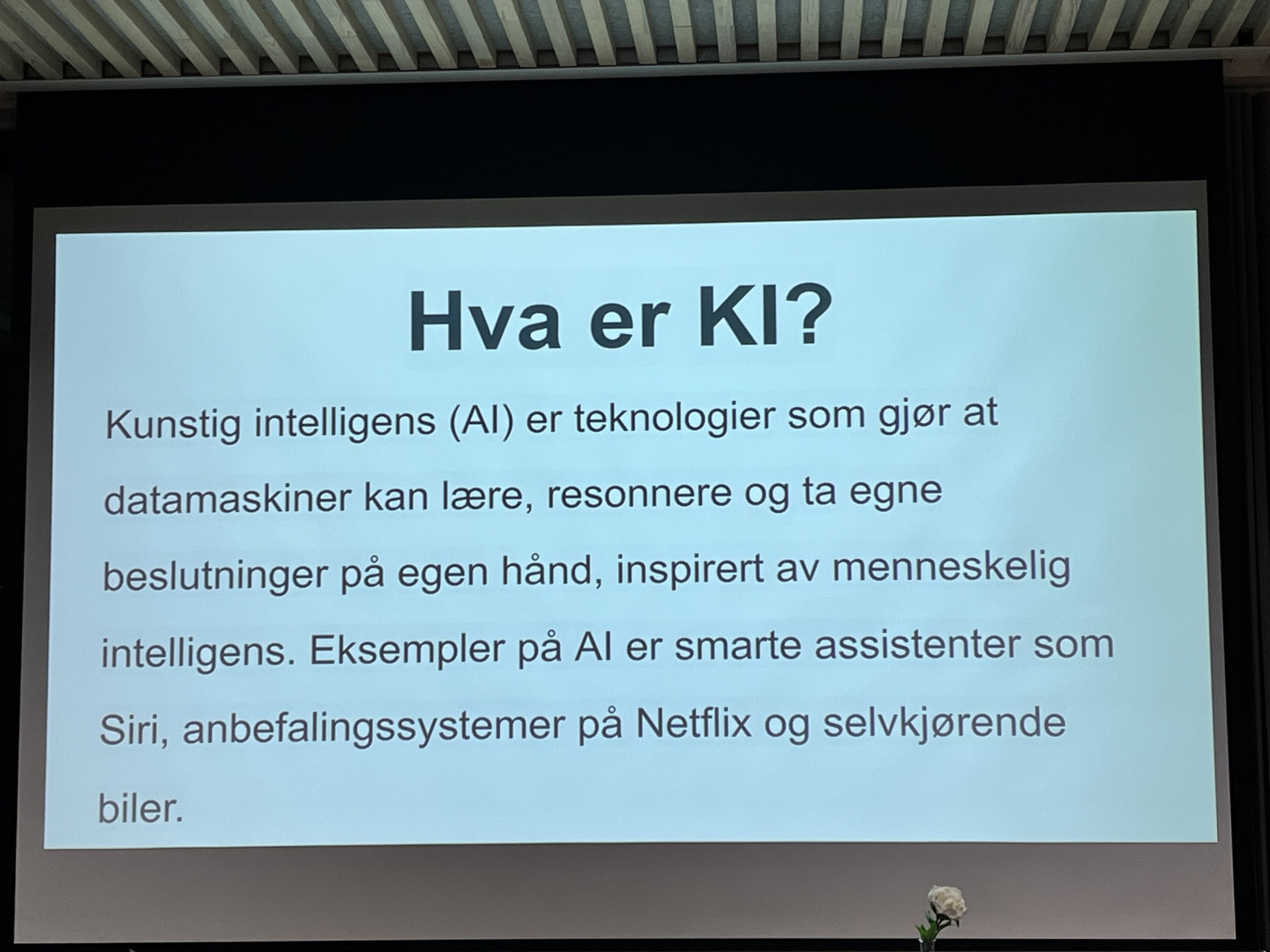 Hva er KI?

Kunstig intelligens (AI) er teknologier som gjør at datamaskiner kan lære, resonnere og ta egne beslutninger på egen hånd, inspirert av menneskelig intelligens. Eksempler på AI er smarte assistenter som Siri, anbefalingssystemer på Netflix og selvkjørende biler.